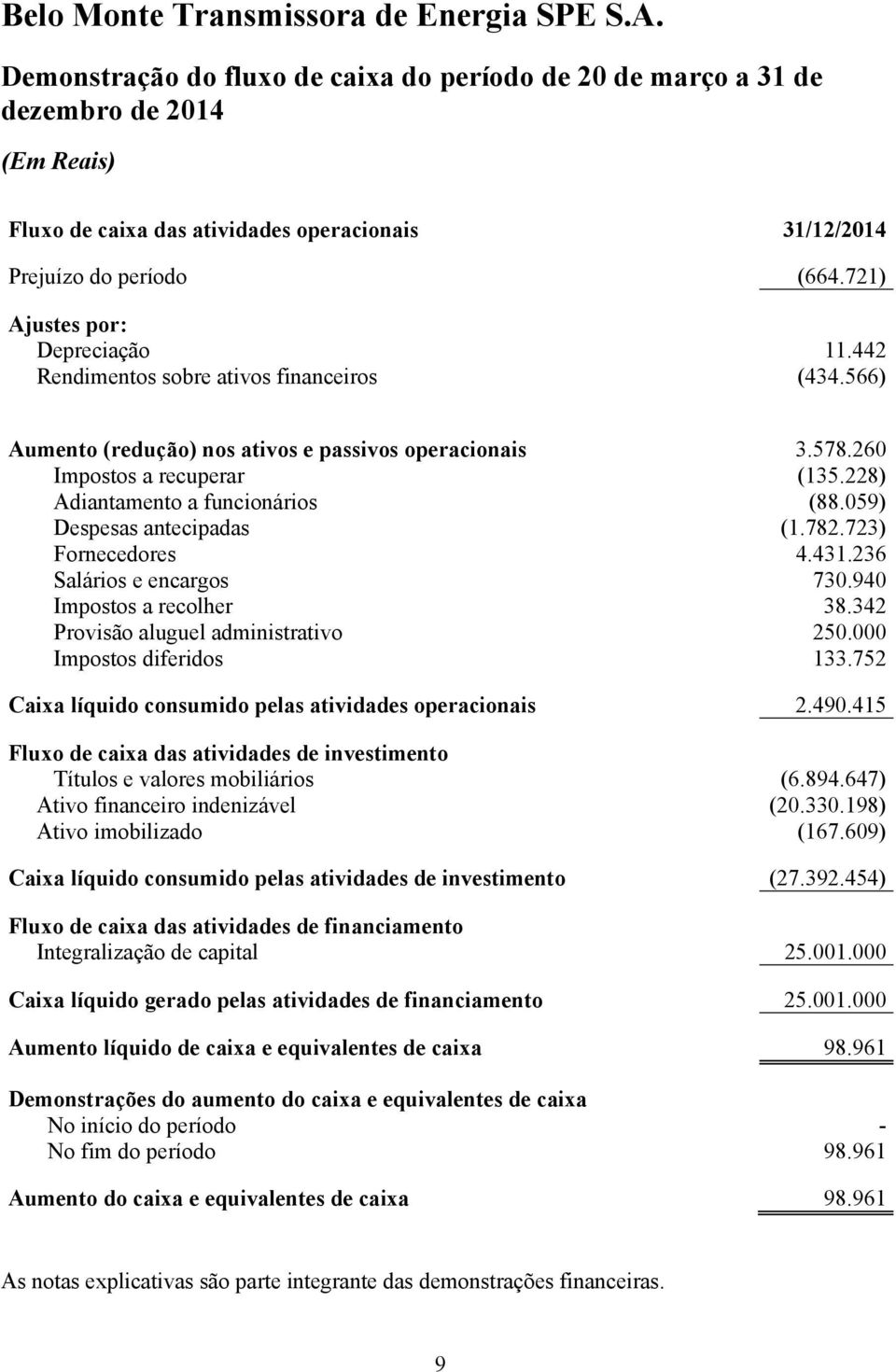 Belo Monte Transmissora de Energia SPE S.A.

Demonstração do fluxo de caixa do período de 20 de março a 31 de dezembro de 2014

(Em Reais)

| Fluxo de caixa das atividades operacionais | 31/12/2014 |
|---|---|
| Prejuízo do período | (664.721) |
| Ajustes por: | |
| Depreciação | 11.442 |
| Rendimentos sobre ativos financeiros | (434.566) |
| Aumento (redução) nos ativos e passivos operacionais | 3.578.260 |
| Impostos a recuperar | (135.228) |
| Adiantamento a funcionários | (88.059) |
| Despesas antecipadas | (1.782.723) |
| Fornecedores | 4.431.236 |
| Salários e encargos | 730.940 |
| Impostos a recolher | 38.342 |
| Provisão aluguel administrativo | 250.000 |
| Impostos diferidos | 133.752 |
| Caixa líquido consumido pelas atividades operacionais | 2.490.415 |
| Fluxo de caixa das atividades de investimento | |
| Títulos e valores mobiliários | (6.894.647) |
| Ativo financeiro indenizável | (20.330.198) |
| Ativo imobilizado | (167.609) |
| Caixa líquido consumido pelas atividades de investimento | (27.392.454) |
| Fluxo de caixa das atividades de financiamento | |
| Integralização de capital | 25.001.000 |
| Caixa líquido gerado pelas atividades de financiamento | 25.001.000 |
| Aumento líquido de caixa e equivalentes de caixa | 98.961 |
| Demonstrações do aumento do caixa e equivalentes de caixa | |
| No início do período | - |
| No fim do período | 98.961 |
| Aumento do caixa e equivalentes de caixa | 98.961 |

As notas explicativas são parte integrante das demonstrações financeiras.

9